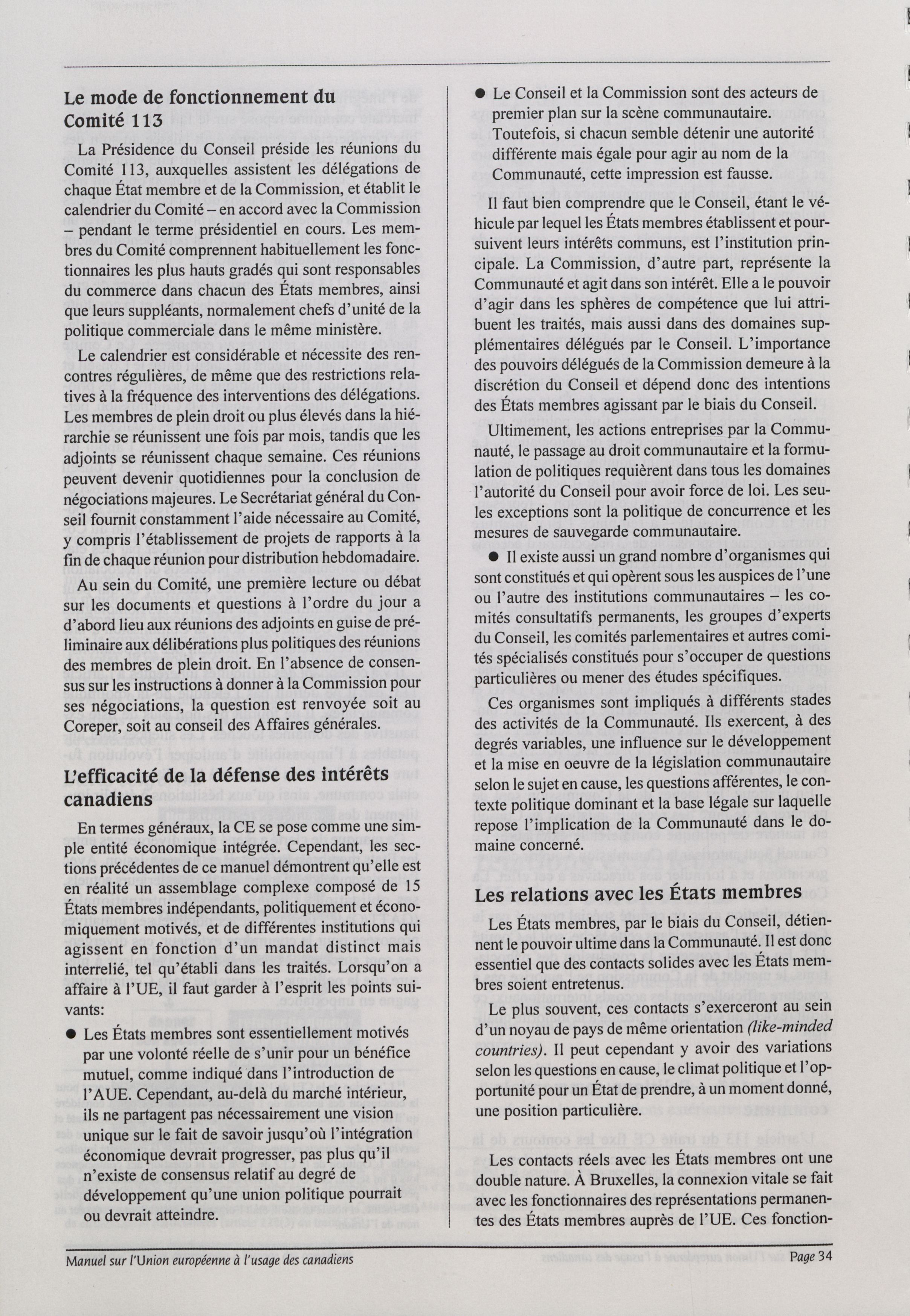 Le mode de fonctionnement du Comité 113

La Présidence du Conseil préside les réunions du Comité 113, auxquelles assistent les délégations de chaque État membre et de la Commission, et établit le calendrier du Comité – en accord avec la Commission – pendant le terme présidentiel en cours. Les membres du Comité comprennent habituellement les fonctionnaires les plus hauts gradés qui sont responsables du commerce dans chacun des États membres, ainsi que leurs suppléants, normalement chefs d'unité de la politique commerciale dans le même ministère.

Le calendrier est considérable et nécessite des rencontres régulières, de même que des restrictions relatives à la fréquence des interventions des délégations. Les membres de plein droit ou plus élevés dans la hiérarchie se réunissent une fois par mois, tandis que les adjoints se réunissent chaque semaine. Ces réunions peuvent devenir quotidiennes pour la conclusion de négociations majeures. Le Secrétariat général du Conseil fournit constamment l'aide nécessaire au Comité, y compris l'établissement de projets de rapports à la fin de chaque réunion pour distribution hebdomadaire.

Au sein du Comité, une première lecture ou débat sur les documents et questions à l'ordre du jour a d'abord lieu aux réunions des adjoints en guise de préliminaire aux délibérations plus politiques des réunions des membres de plein droit. En l'absence de consensus sur les instructions à donner à la Commission pour ses négociations, la question est renvoyée soit au Coreper, soit au conseil des Affaires générales.

L'efficacité de la défense des intérêts canadiens

En termes généraux, la CE se pose comme une simple entité économique intégrée. Cependant, les sections précédentes de ce manuel démontrent qu'elle est en réalité un assemblage complexe composé de 15 États membres indépendants, politiquement et économiquement motivés, et de différentes institutions qui agissent en fonction d'un mandat distinct mais interrelié, tel qu'établi dans les traités. Lorsqu'on a affaire à l'UE, il faut garder à l'esprit les points suivants:

● Les États membres sont essentiellement motivés par une volonté réelle de s'unir pour un bénéfice mutuel, comme indiqué dans l'introduction de l'AUE. Cependant, au-delà du marché intérieur, ils ne partagent pas nécessairement une vision unique sur le fait de savoir jusqu'où l'intégration économique devrait progresser, pas plus qu'il n'existe de consensus relatif au degré de développement qu'une union politique pourrait ou devrait atteindre.

● Le Conseil et la Commission sont des acteurs de premier plan sur la scène communautaire. Toutefois, si chacun semble détenir une autorité différente mais égale pour agir au nom de la Communauté, cette impression est fausse.

Il faut bien comprendre que le Conseil, étant le véhicule par lequel les États membres établissent et poursuivent leurs intérêts communs, est l'institution principale. La Commission, d'autre part, représente la Communauté et agit dans son intérêt. Elle a le pouvoir d'agir dans les sphères de compétence que lui attribuent les traités, mais aussi dans des domaines supplémentaires délégués par le Conseil. L'importance des pouvoirs délégués de la Commission demeure à la discrétion du Conseil et dépend donc des intentions des États membres agissant par le biais du Conseil.

Ultimement, les actions entreprises par la Communauté, le passage au droit communautaire et la formulation de politiques requièrent dans tous les domaines l'autorité du Conseil pour avoir force de loi. Les seules exceptions sont la politique de concurrence et les mesures de sauvegarde communautaire.

● Il existe aussi un grand nombre d'organismes qui sont constitués et qui opèrent sous les auspices de l'une ou l'autre des institutions communautaires – les comités consultatifs permanents, les groupes d'experts du Conseil, les comités parlementaires et autres comités spécialisés constitués pour s'occuper de questions particulières ou mener des études spécifiques.

Ces organismes sont impliqués à différents stades des activités de la Communauté. Ils exercent, à des degrés variables, une influence sur le développement et la mise en oeuvre de la législation communautaire selon le sujet en cause, les questions afférentes, le contexte politique dominant et la base légale sur laquelle repose l'implication de la Communauté dans le domaine concerné.

Les relations avec les États membres

Les États membres, par le biais du Conseil, détiennent le pouvoir ultime dans la Communauté. Il est donc essentiel que des contacts solides avec les États membres soient entretenus.

Le plus souvent, ces contacts s'exerceront au sein d'un noyau de pays de même orientation (like-minded countries). Il peut cependant y avoir des variations selon les questions en cause, le climat politique et l'opportunité pour un État de prendre, à un moment donné, une position particulière.

Les contacts réels avec les États membres ont une double nature. À Bruxelles, la connexion vitale se fait avec les fonctionnaires des représentations permanentes des États membres auprès de l'UE. Ces fonction-

Manuel sur l'Union européenne à l'usage des canadiens

Page 34